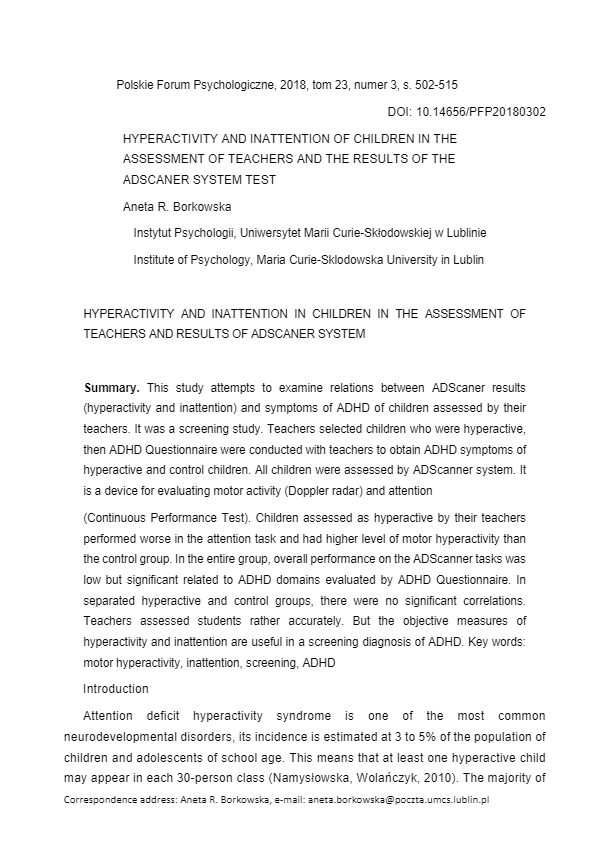 Polskie Forum Psychologiczne, 2018, tom 23, numer 3, s. 502-515

DOI: 10.14656/PFP20180302

HYPERACTIVITY AND INATTENTION OF CHILDREN IN THE ASSESSMENT OF TEACHERS AND THE RESULTS OF THE ADSCANER SYSTEM TEST

Aneta R. Borkowska

Instytut Psychologii, Uniwersytet Marii Curie-Skłodowskiej w Lublinie

Institute of Psychology, Maria Curie-Sklodowska University in Lublin

HYPERACTIVITY AND INATTENTION IN CHILDREN IN THE ASSESSMENT OF TEACHERS AND RESULTS OF ADSCANER SYSTEM

Summary. This study attempts to examine relations between ADScaner results (hyperactivity and inattention) and symptoms of ADHD of children assessed by their teachers. It was a screening study. Teachers selected children who were hyperactive, then ADHD Questionnaire were conducted with teachers to obtain ADHD symptoms of hyperactive and control children. All children were assessed by ADScanner system. It is a device for evaluating motor activity (Doppler radar) and attention

(Continuous Performance Test). Children assessed as hyperactive by their teachers performed worse in the attention task and had higher level of motor hyperactivity than the control group. In the entire group, overall performance on the ADScanner tasks was low but significant related to ADHD domains evaluated by ADHD Questionnaire. In separated hyperactive and control groups, there were no significant correlations. Teachers assessed students rather accurately. But the objective measures of hyperactivity and inattention are useful in a screening diagnosis of ADHD. Key words: motor hyperactivity, inattention, screening, ADHD

Introduction

Attention deficit hyperactivity syndrome is one of the most common neurodevelopmental disorders, its incidence is estimated at 3 to 5% of the population of children and adolescents of school age. This means that at least one hyperactive child may appear in each 30-person class (Namysłowska, Wolańczyk, 2010). The majority of

Correspondence address: Aneta R. Borkowska, e-mail: aneta.borkowska@poczta.umcs.lublin.pl